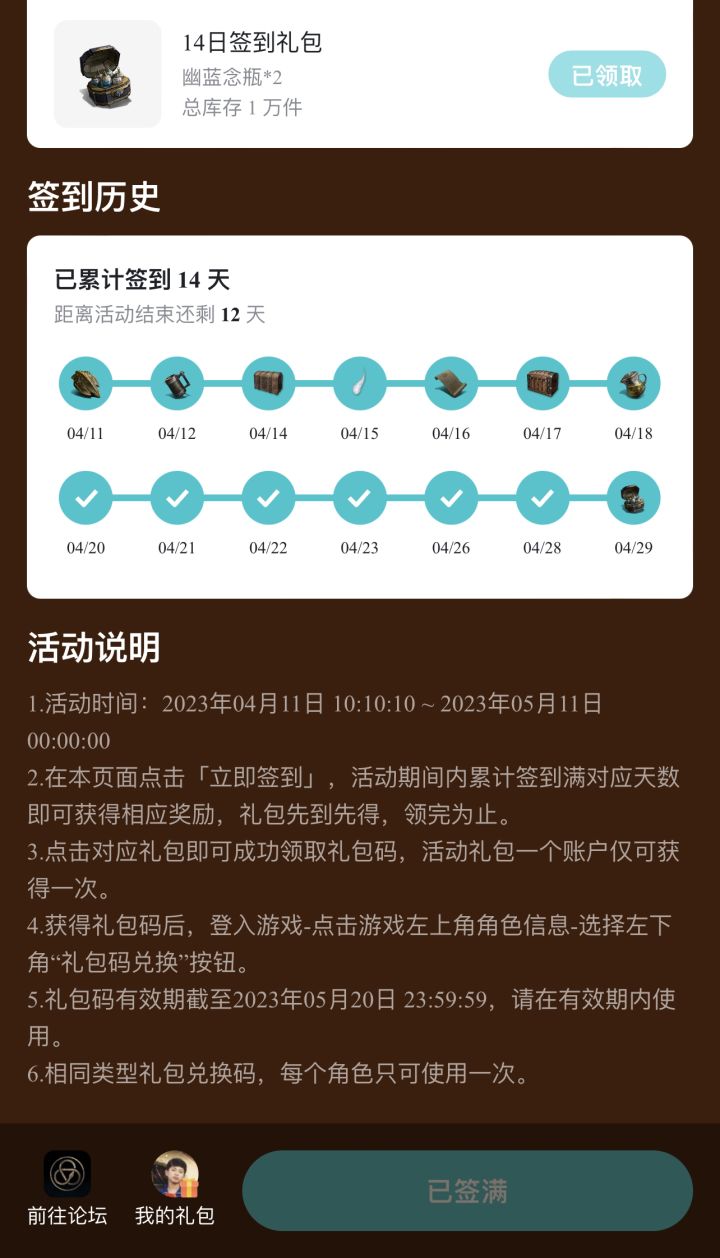 14日签到礼包
幽蓝念瓶*2
总库存 1 万件
已领取

签到历史

已累计签到 14 天
距离活动结束还剩 12 天

04/11 04/12 04/14 04/15 04/16 04/17 04/18

04/20 04/21 04/22 04/23 04/26 04/28 04/29

活动说明

1.活动时间：2023年04月11日 10:10:10 ~ 2023年05月11日 00:00:00
2.在本页面点击「立即签到」，活动期间内累计签到满对应天数即可获得相应奖励，礼包先到先得，领完为止。
3.点击对应礼包即可成功领取礼包码，活动礼包一个账户仅可获得一次。
4.获得礼包码后，登入游戏-点击游戏左上角角色信息-选择左下角“礼包码兑换”按钮。
5.礼包码有效期截至2023年05月20日 23:59:59，请在有效期内使用。
6.相同类型礼包兑换码，每个角色只可使用一次。

前往论坛
我的礼包
已签满